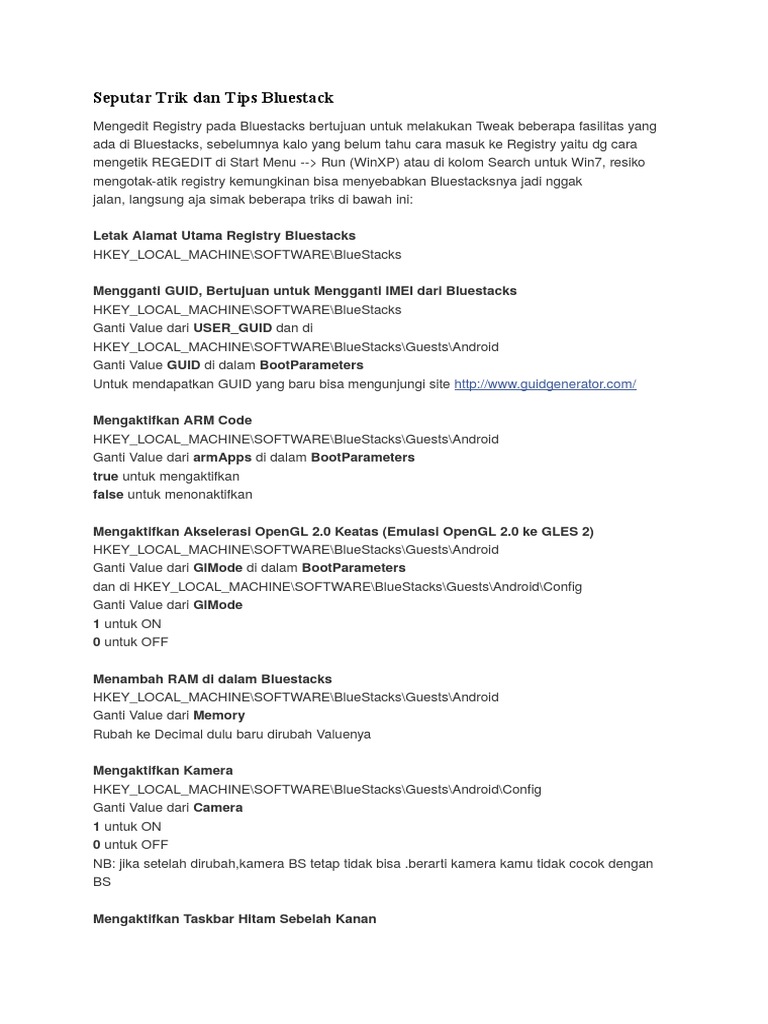 Seputar Trik dan Tips Bluestack

Mengedit Registry pada Bluestacks bertujuan untuk melakukan Tweak beberapa fasilitas yang ada di Bluestacks, sebelumnya kalo yang belum tahu cara masuk ke Registry yaitu dg cara mengetik REGEDIT di Start Menu --> Run (WinXP) atau di kolom Search untuk Win7, resiko mengotak-atik registry kemungkinan bisa menyebabkan Bluestacksnya jadi nggak jalan, langsung aja simak beberapa triks di bawah ini:

Letak Alamat Utama Registry Bluestacks
HKEY_LOCAL_MACHINE\SOFTWARE\BlueStacks

Mengganti GUID, Bertujuan untuk Mengganti IMEI dari Bluestacks
HKEY_LOCAL_MACHINE\SOFTWARE\BlueStacks
Ganti Value dari USER_GUID dan di
HKEY_LOCAL_MACHINE\SOFTWARE\BlueStacks\Guests\Android
Ganti Value GUID di dalam BootParameters
Untuk mendapatkan GUID yang baru bisa mengunjungi site http://www.guidgenerator.com/

Mengaktifkan ARM Code
HKEY_LOCAL_MACHINE\SOFTWARE\BlueStacks\Guests\Android
Ganti Value dari armApps di dalam BootParameters
true untuk mengaktifkan
false untuk menonaktifkan

Mengaktifkan Akselerasi OpenGL 2.0 Keatas (Emulasi OpenGL 2.0 ke GLES 2)
HKEY_LOCAL_MACHINE\SOFTWARE\BlueStacks\Guests\Android
Ganti Value dari GlMode di dalam BootParameters
dan di HKEY_LOCAL_MACHINE\SOFTWARE\BlueStacks\Guests\Android\Config
Ganti Value dari GlMode
1 untuk ON
0 untuk OFF

Menambah RAM di dalam Bluestacks
HKEY_LOCAL_MACHINE\SOFTWARE\BlueStacks\Guests\Android
Ganti Value dari Memory
Rubah ke Decimal dulu baru dirubah Valuenya

Mengaktifkan Kamera
HKEY_LOCAL_MACHINE\SOFTWARE\BlueStacks\Guests\Android\Config
Ganti Value dari Camera
1 untuk ON
0 untuk OFF
NB: jika setelah dirubah,kamera BS tetap tidak bisa .berarti kamera kamu tidak cocok dengan BS

Mengaktifkan Taskbar Hitam Sebelah Kanan